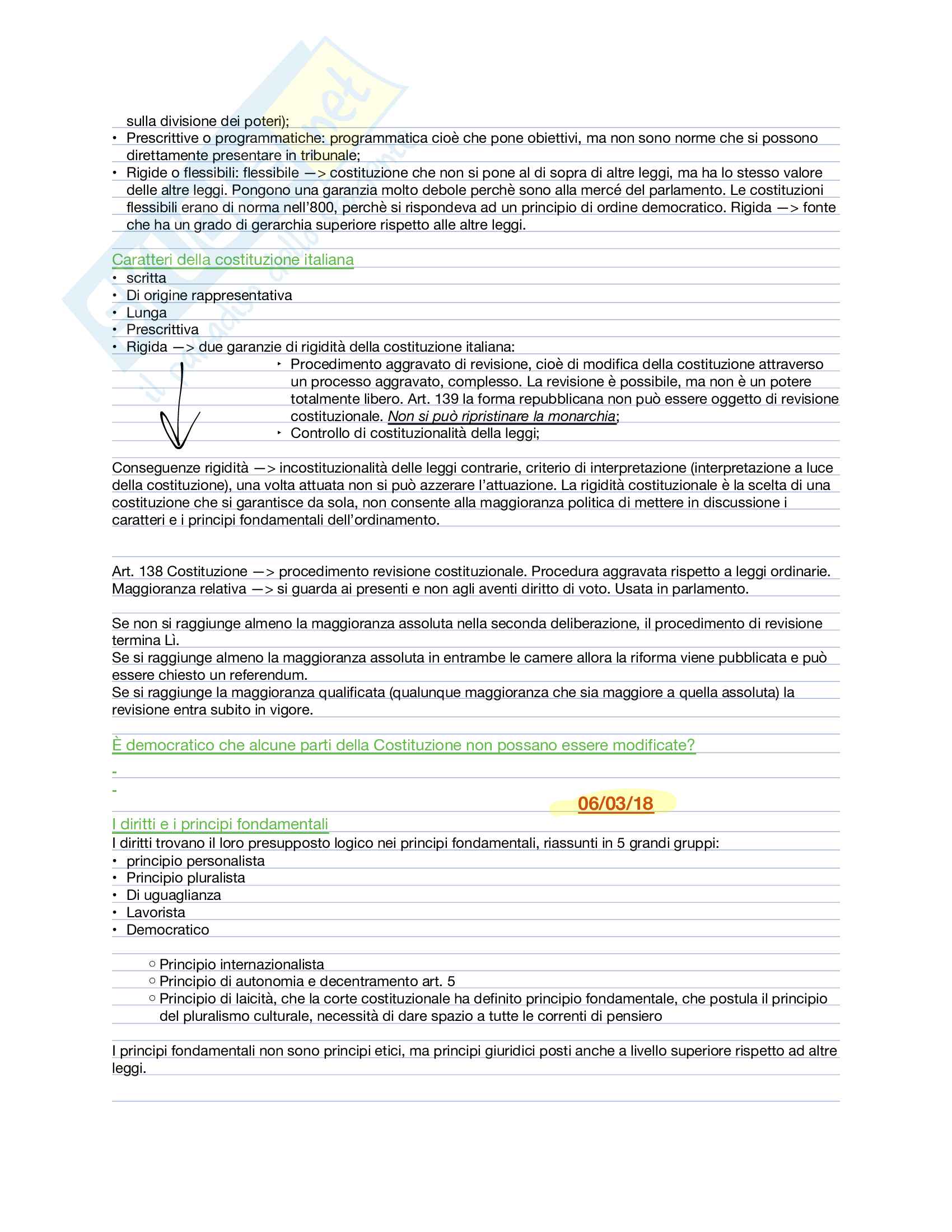 sulla divisione dei poteri);
• Prescrittive o programmatiche: programmatica cioè che pone obiettivi, ma non sono norme che si possono direttamente presentare in tribunale;
• Rigide o flessibili: flessibile —> costituzione che non si pone al di sopra di altre leggi, ma ha lo stesso valore delle altre leggi. Pongono una garanzia molto debole perchè sono alla mercé del parlamento. Le costituzioni flessibili erano di norma nell'800, perchè si rispondeva ad un principio di ordine democratico. Rigida —> fonte che ha un grado di gerarchia superiore rispetto alle altre leggi.

Caratteri della costituzione italiana
• scritta
• Di origine rappresentativa
• Lunga
• Prescrittiva
• Rigida —> due garanzie di rigidità della costituzione italiana:
‣ Procedimento aggravato di revisione, cioè di modifica della costituzione attraverso un processo aggravato, complesso. La revisione è possibile, ma non è un potere totalmente libero. Art. 139 la forma repubblicana non può essere oggetto di revisione costituzionale. Non si può ripristinare la monarchia;
‣ Controllo di costituzionalità della leggi;

Conseguenze rigidità —> incostituzionalità delle leggi contrarie, criterio di interpretazione (interpretazione a luce della costituzione), una volta attuata non si può azzerare l'attuazione. La rigidità costituzionale è la scelta di una costituzione che si garantisce da sola, non consente alla maggioranza politica di mettere in discussione i caratteri e i principi fondamentali dell'ordinamento.

Art. 138 Costituzione —> procedimento revisione costituzionale. Procedura aggravata rispetto a leggi ordinarie. Maggioranza relativa —> si guarda ai presenti e non agli aventi diritto di voto. Usata in parlamento.

Se non si raggiunge almeno la maggioranza assoluta nella seconda deliberazione, il procedimento di revisione termina Lì.
Se si raggiunge almeno la maggioranza assoluta in entrambe le camere allora la riforma viene pubblicata e può essere chiesto un referendum.
Se si raggiunge la maggioranza qualificata (qualunque maggioranza che sia maggiore a quella assoluta) la revisione entra subito in vigore.

È democratico che alcune parti della Costituzione non possano essere modificate?
-
-

06/03/18

I diritti e i principi fondamentali
I diritti trovano il loro presupposto logico nei principi fondamentali, riassunti in 5 grandi gruppi:
• principio personalista
• Principio pluralista
• Di uguaglianza
• Lavorista
• Democratico

○ Principio internazionalista
○ Principio di autonomia e decentramento art. 5
○ Principio di laicità, che la corte costituzionale ha definito principio fondamentale, che postula il principio del pluralismo culturale, necessità di dare spazio a tutte le correnti di pensiero

I principi fondamentali non sono principi etici, ma principi giuridici posti anche a livello superiore rispetto ad altre leggi.